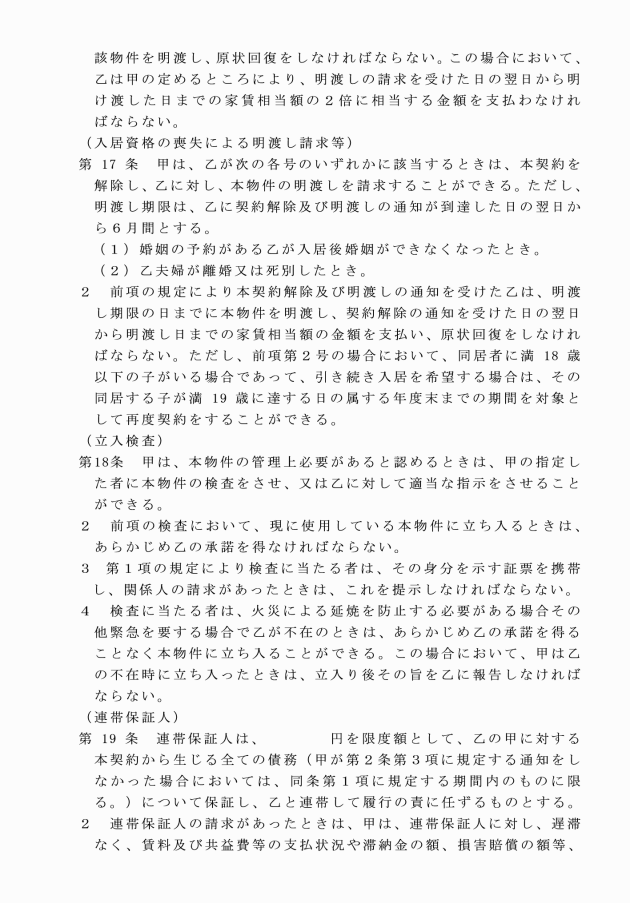 該物件を明渡し、原状回復をしなければならない。この場合において、乙は甲の定めるところにより、明渡しの請求を受けた日の翌日から明け渡した日までの家賃相当額の２倍に相当する金額を支払わなければならない。

（入居資格の喪失による明渡し請求等）

第 17 条　甲は、乙が次の各号のいずれかに該当するときは、本契約を解除し、乙に対し、本物件の明渡しを請求することができる。ただし、明渡し期限は、乙に契約解除及び明渡しの通知が到達した日の翌日から６月間とする。

（１）婚姻の予約がある乙が入居後婚姻ができなくなったとき。

（２）乙夫婦が離婚又は死別したとき。

２　前項の規定により本契約解除及び明渡しの通知を受けた乙は、明渡し期限の日までに本物件を明渡し、契約解除の通知を受けた日の翌日から明渡し日までの家賃相当額の金額を支払い、原状回復をしなければならない。ただし、前項第２号の場合において、同居者に満 18 歳以下の子がいる場合であって、引き続き入居を希望する場合は、その同居する子が満 19 歳に達する日の属する年度末までの期間を対象として再度契約をすることができる。

（立入検査）

第18条　甲は、本物件の管理上必要があると認めるときは、甲の指定した者に本物件の検査をさせ、又は乙に対して適当な指示をさせることができる。

２　前項の検査において、現に使用している本物件に立ち入るときは、あらかじめ乙の承諾を得なければならない。

３　第１項の規定により検査に当たる者は、その身分を示す証票を携帯し、関係人の請求があったときは、これを提示しなければならない。

４　検査に当たる者は、火災による延焼を防止する必要がある場合その他緊急を要する場合で乙が不在のときは、あらかじめ乙の承諾を得ることなく本物件に立ち入ることができる。この場合において、甲は乙の不在時に立ち入ったときは、立入り後その旨を乙に報告しなければならない。

（連帯保証人）

第 19 条　連帯保証人は、　　　　円を限度額として、乙の甲に対する本契約から生じる全ての債務（甲が第２条第３項に規定する通知をしなかった場合においては、同条第１項に規定する期間内のものに限る。）について保証し、乙と連帯して履行の責に任ずるものとする。

２　連帯保証人の請求があったときは、甲は、連帯保証人に対し、遅滞なく、賃料及び共益費等の支払状況や滞納金の額、損害賠償の額等、